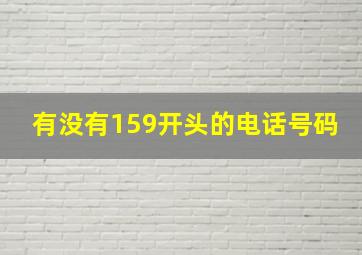 有没有159开头的电话号码